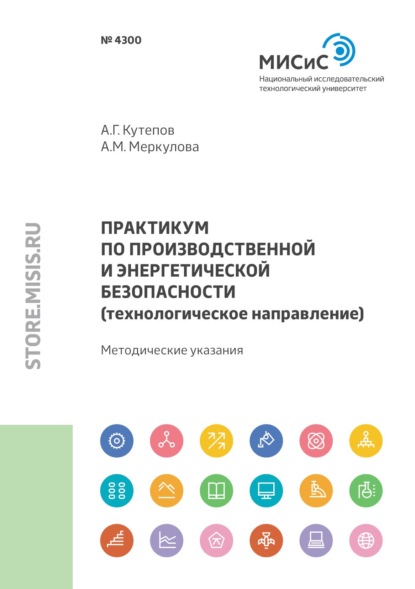 № 4300

МИСиС
Национальный исследовательский технологический университет

А.Г. Кутепов
А.М. Меркулова

STORE.MISIS.RU

ПРАКТИКУМ ПО ПРОИЗВОДСТВЕННОЙ И ЭНЕРГЕТИЧЕСКОЙ БЕЗОПАСНОСТИ (технологическое направление)

Методические указания